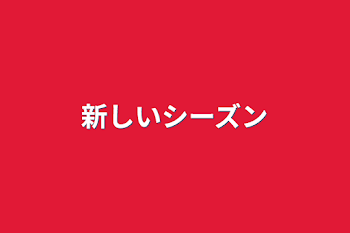 新しいシーズン